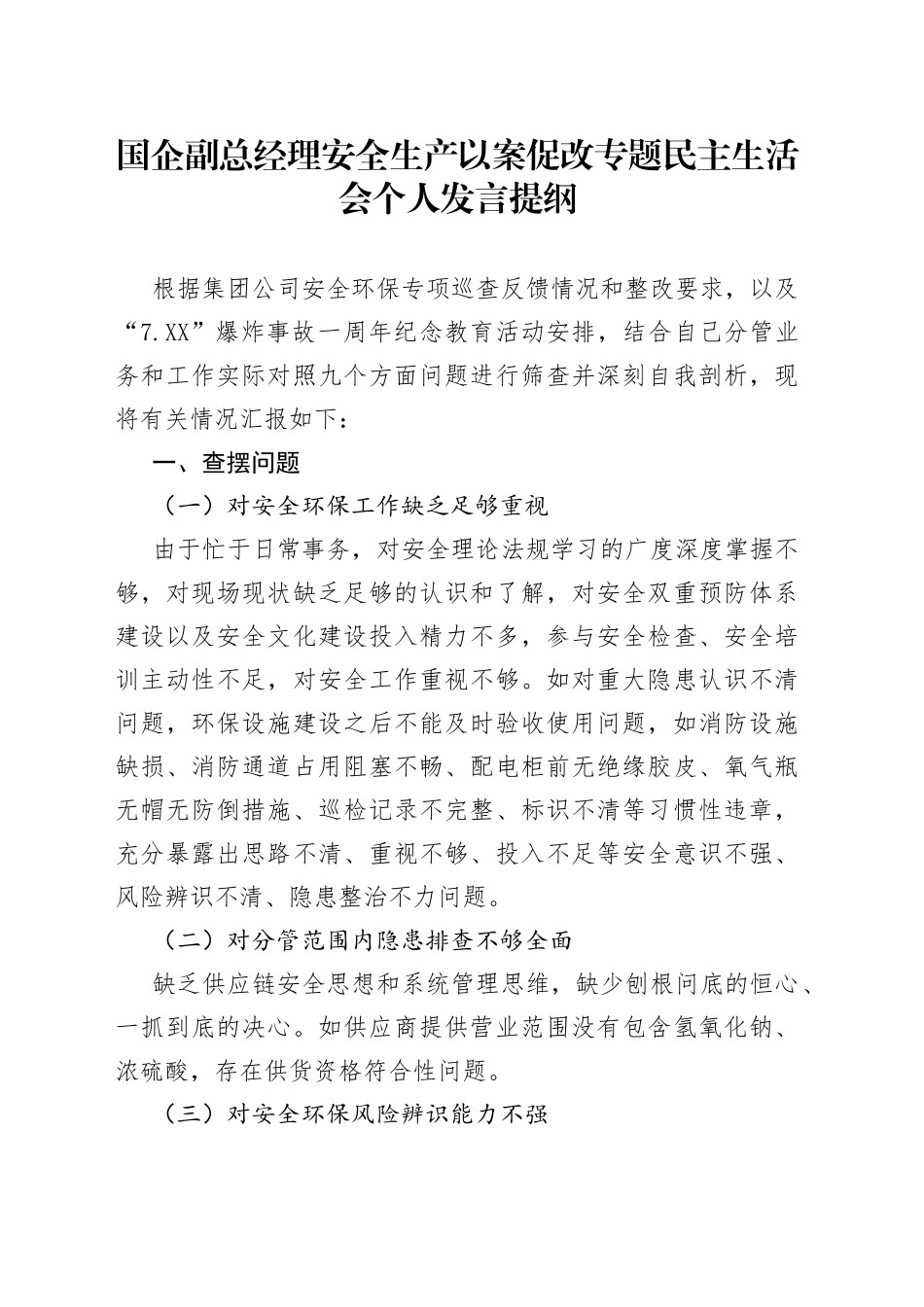 国企副总经理安全生产以案促改专题民主生活会个人发言提纲

根据集团公司安全环保专项巡查反馈情况和整改要求，以及“7.XX”爆炸事故一周年纪念教育活动安排，结合自己分管业务和工作实际对照九个方面问题进行筛查并深刻自我剖析，现将有关情况汇报如下：

一、查摆问题

（一）对安全环保工作缺乏足够重视

由于忙于日常事务，对安全理论法规学习的广度深度掌握不够，对现场现状缺乏足够的认识和了解，对安全双重预防体系建设以及安全文化建设投入精力不多，参与安全检查、安全培训主动性不足，对安全工作重视不够。如对重大隐患认识不清问题，环保设施建设之后不能及时验收使用问题，如消防设施缺损、消防通道占用阻塞不畅、配电柜前无绝缘胶皮、氧气瓶无帽无防倒措施、巡检记录不完整、标识不清等习惯性违章，充分暴露出思路不清、重视不够、投入不足等安全意识不强、风险辨识不清、隐患整治不力问题。

（二）对分管范围内隐患排查不够全面

缺乏供应链安全思想和系统管理思维，缺少刨根问底的恒心、一抓到底的决心。如供应商提供营业范围没有包含氢氧化钠、浓硫酸，存在供货资格符合性问题。

（三）对安全环保风险辨识能力不强